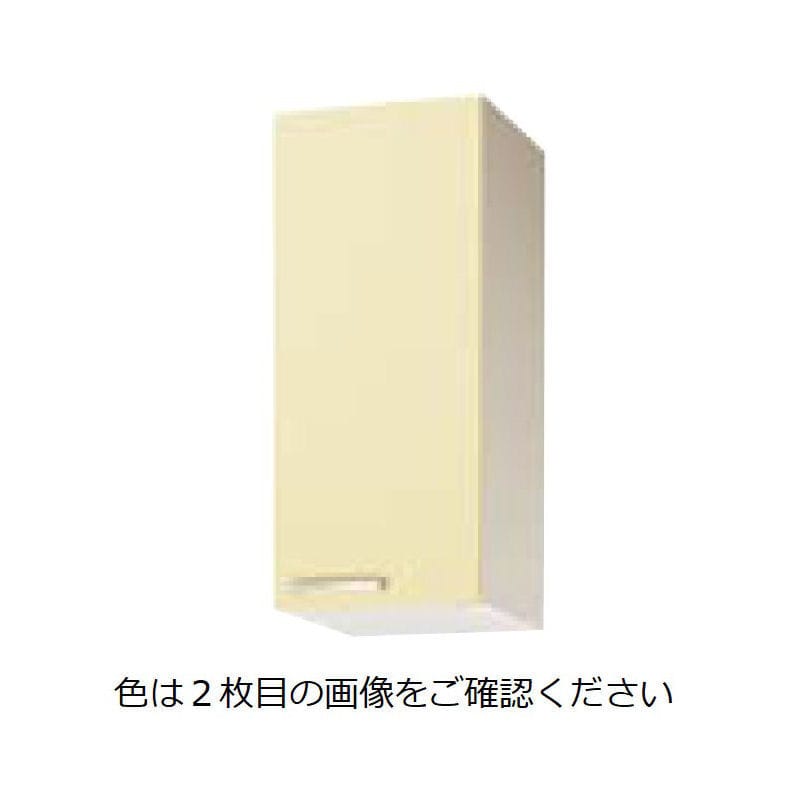 色は２枚目の画像をご確認ください